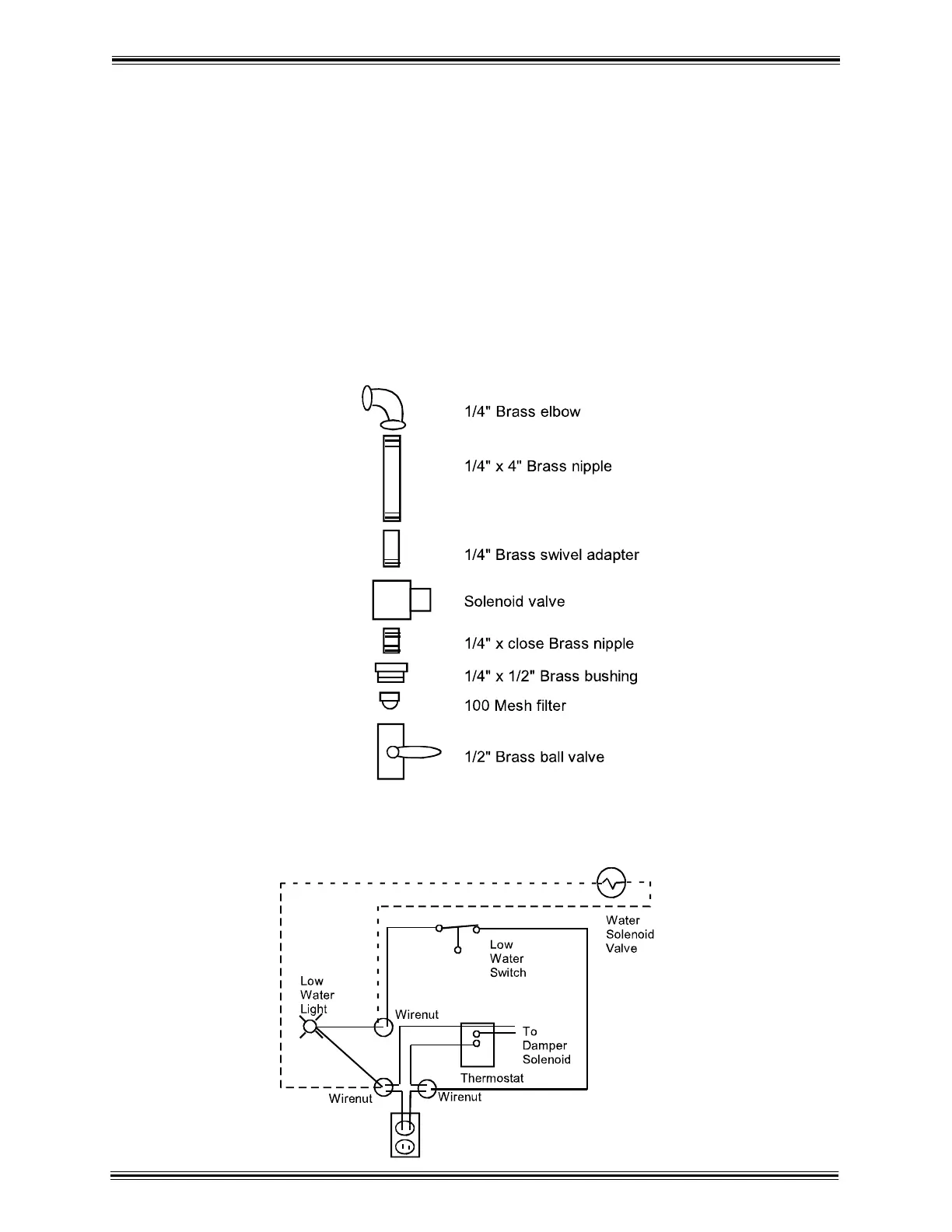 1/4" Brass elbow

1/4" x 4" Brass nipple

1/4" Brass swivel adapter

Solenoid valve

1/4" x close Brass nipple

1/4" x 1/2" Brass bushing

100 Mesh filter

1/2" Brass ball valve

Water Solenoid Valve

Low Water Switch

Low Water Light

Wirenut

To Damper Solenoid

Thermostat

Wirenut

Wirenut